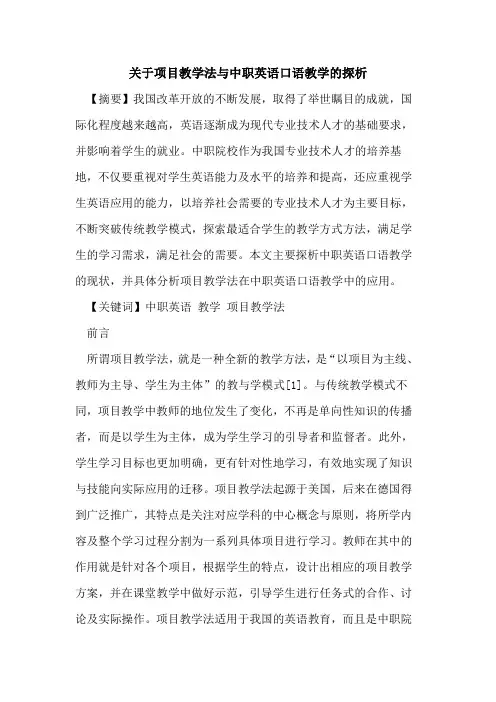 关于项目教学法与中职英语口语教学的探析

【摘要】我国改革开放的不断发展，取得了举世瞩目的成就，国际化程度越来越高，英语逐渐成为现代专业技术人才的基础要求，并影响着学生的就业。中职院校作为我国专业技术人才的培养基地，不仅要重视对学生英语能力及水平的培养和提高，还应重视学生英语应用的能力，以培养社会需要的专业技术人才为主要目标，不断突破传统教学模式，探索最适合学生的教学方式方法，满足学生的学习需求，满足社会的需要。本文主要探析中职英语口语教学的现状，并具体分析项目教学法在中职英语口语教学中的应用。

【关键词】中职英语 教学 项目教学法

前言

所谓项目教学法，就是一种全新的教学方法，是“以项目为主线、教师为主导、学生为主体”的教与学模式[1]。与传统教学模式不同，项目教学中教师的地位发生了变化，不再是单向性知识的传播者，而是以学生为主体，成为学生学习的引导者和监督者。此外，学生学习目标也更加明确，更有针对性地学习，有效地实现了知识与技能向实际应用的迁移。项目教学法起源于美国，后来在德国得到广泛推广，其特点是关注对应学科的中心概念与原则，将所学内容及整个学习过程分割为一系列具体项目进行学习。教师在其中的作用就是针对各个项目，根据学生的特点，设计出相应的项目教学方案，并在课堂教学中做好示范，引导学生进行任务式的合作、讨论及实际操作。项目教学法适用于我国的英语教育，而且是中职院